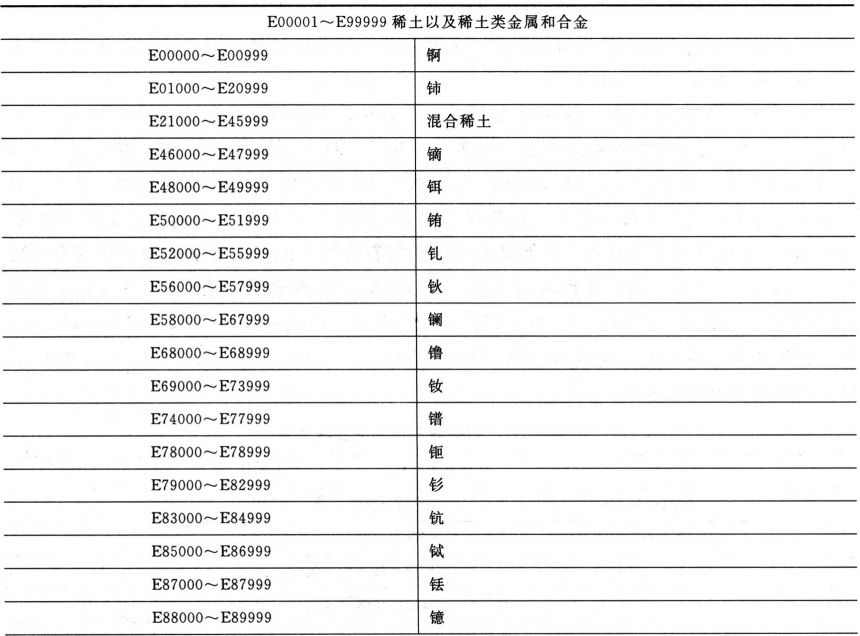 | E00001～E99999 稀土以及稀土类金属和合金 | |
|---|---|
| E00000～E00999 | 锕 |
| E01000～E20999 | 铈 |
| E21000～E45999 | 混合稀土 |
| E46000～E47999 | 镝 |
| E48000～E49999 | 铒 |
| E50000～E51999 | 铕 |
| E52000～E55999 | 钆 |
| E56000～E57999 | 钬 |
| E58000～E67999 | 镧 |
| E68000～E68999 | 镥 |
| E69000～E73999 | 钕 |
| E74000～E77999 | 镨 |
| E78000～E78999 | 钷 |
| E79000～E82999 | 钐 |
| E83000～E84999 | 钪 |
| E85000～E86999 | 铽 |
| E87000～E87999 | 铥 |
| E88000～E89999 | 镱 |